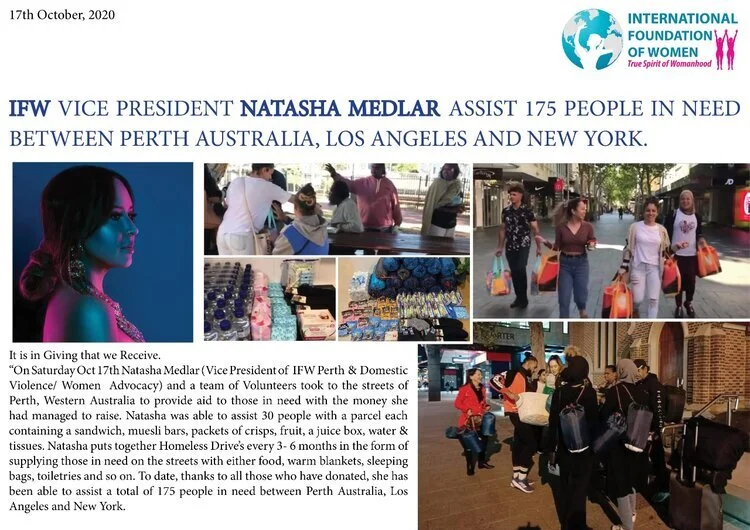 17th October, 2020

INTERNATIONAL FOUNDATION OF WOMEN
True Spirit of Womanhood

IFW VICE PRESIDENT NATASHA MEDLAR ASSIST 175 PEOPLE IN NEED BETWEEN PERTH AUSTRALIA, LOS ANGELES AND NEW YORK.

It is in Giving that we Receive.
"On Saturday Oct 17th Natasha Medlar (Vice President of IFW Perth & Domestic Violence/ Women Advocacy) and a team of Volunteers took to the streets of Perth, Western Australia to provide aid to those in need with the money she had managed to raise. Natasha was able to assist 30 people with a parcel each containing a sandwich, muesli bars, packets of crisps, fruit, a juice box, water & tissues. Natasha puts together Homeless Drive's every 3- 6 months in the form of supplying those in need on the streets with either food, warm blankets, sleeping bags, toiletries and so on. To date, thanks to all those who have donated, she has been able to assist a total of 175 people in need between Perth Australia, Los Angeles and New York.